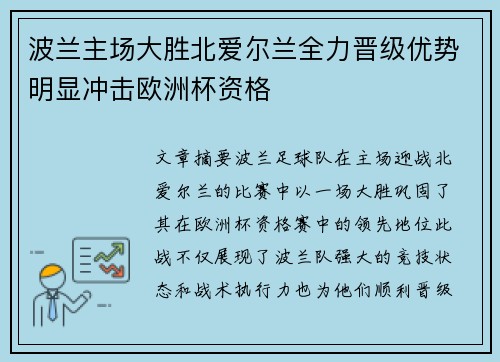 波兰主场大胜北爱尔兰全力晋级优势明显冲击欧洲杯资格

文章摘要波兰足球队在主场迎战北爱尔兰的比赛中以一场大胜巩固了其在欧洲杯资格赛中的领先地位此战不仅展现了波兰队强大的竞技状态和战术执行力也为他们顺利晋级